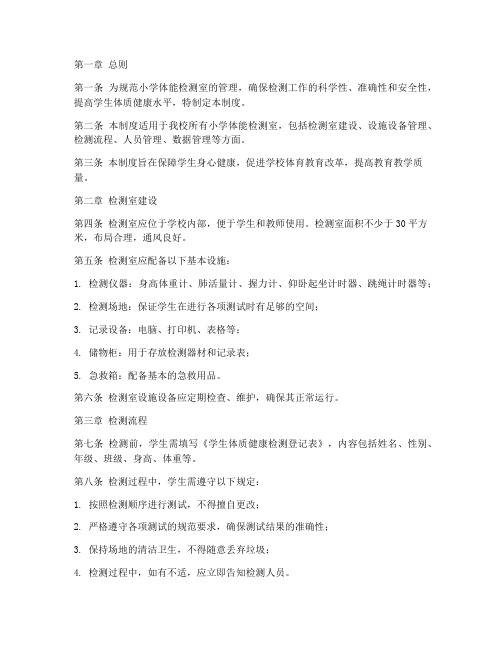 第一章 总则

第一条 为规范小学体能检测室的管理，确保检测工作的科学性、准确性和安全性，提高学生体质健康水平，特制定本制度。

第二条 本制度适用于我校所有小学体能检测室，包括检测室建设、设施设备管理、检测流程、人员管理、数据管理等方面。

第三条 本制度旨在保障学生身心健康，促进学校体育教育改革，提高教育教学质量。

第二章 检测室建设

第四条 检测室应位于学校内部，便于学生和教师使用。检测室面积不少于 30 平方米，布局合理，通风良好。

第五条 检测室应配备以下基本设施：

1. 检测仪器：身高体重计、肺活量计、握力计、仰卧起坐计时器、跳绳计时器等；

2. 检测场地：保证学生在进行各项测试时有足够的空间；

3. 记录设备：电脑、打印机、表格等；

4. 储物柜：用于存放检测器材和记录表；

5. 急救箱：配备基本的急救用品。

第六条 检测室设施设备应定期检查、维护，确保其正常运行。

第三章 检测流程

第七条 检测前，学生需填写《学生体质健康检测登记表》，内容包括姓名、性别、年级、班级、身高、体重等。

第八条 检测过程中，学生需遵守以下规定：

1. 按照检测顺序进行测试，不得擅自更改；

2. 严格遵守各项测试的规范要求，确保测试结果的准确性；

3. 保持场地的清洁卫生，不得随意丢弃垃圾；

4. 检测过程中，如有不适，应立即告知检测人员。